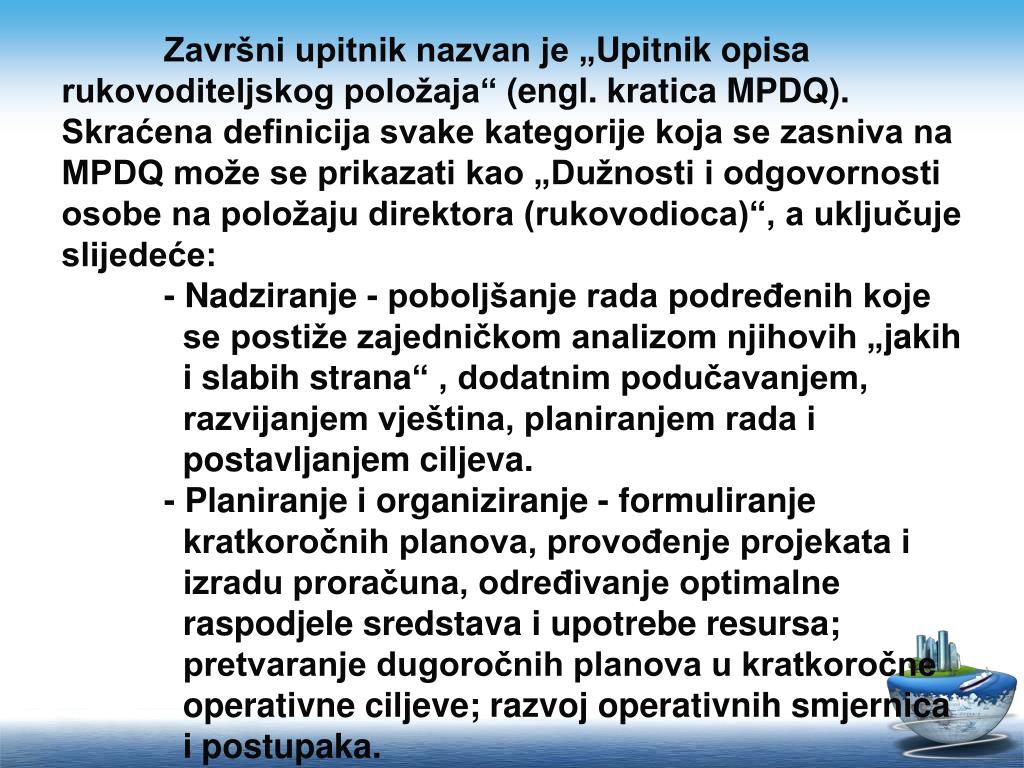 Završni upitnik nazvan je „Upitnik opisa rukovoditeljskog položaja“ (engl. kratica MPDQ). Skraćena definicija svake kategorije koja se zasniva na MPDQ može se prikazati kao „Dužnosti i odgovornosti osobe na položaju direktora (rukovodioca)“, a uključuje slijedeće:

- Nadziranje - poboljšanje rada podređenih koje se postiže zajedničkom analizom njihovih „jakih i slabih strana“ , dodatnim podučavanjem, razvijanjem vještina, planiranjem rada i postavljanjem ciljeva.

- Planiranje i organiziranje - formuliranje kratkoročnih planova, provođenje projekata i izradu proračuna, određivanje optimalne raspodjele sredstava i upotrebe resursa; pretvaranje dugoročnih planova u kratkoročne operativne ciljeve; razvoj operativnih smjernica i postupaka.